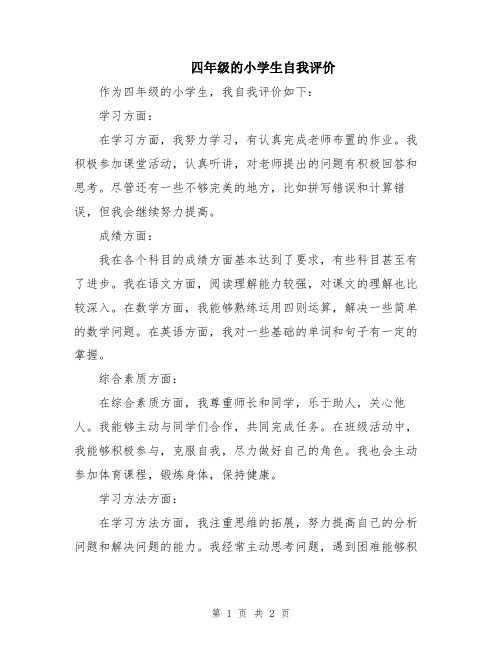 四年级的小学生自我评价

作为四年级的小学生，我自我评价如下：

学习方面：

在学习方面，我努力学习，有认真完成老师布置的作业。我积极参加课堂活动，认真听讲，对老师提出的问题有积极回答和思考。尽管还有一些不够完美的地方，比如拼写错误和计算错误，但我会继续努力提高。

成绩方面：

我在各个科目的成绩方面基本达到了要求，有些科目甚至有了进步。我在语文方面，阅读理解能力较强，对课文的理解也比较深入。在数学方面，我能够熟练运用四则运算，解决一些简单的数学问题。在英语方面，我对一些基础的单词和句子有一定的掌握。

综合素质方面：

在综合素质方面，我尊重师长和同学，乐于助人，关心他人。我能够主动与同学们合作，共同完成任务。在班级活动中，我能够积极参与，克服自我，尽力做好自己的角色。我也会主动参加体育课程，锻炼身体，保持健康。

学习方法方面：

在学习方法方面，我注重思维的拓展，努力提高自己的分析问题和解决问题的能力。我经常主动思考问题，遇到困难能够积

第 1 页 共 2 页